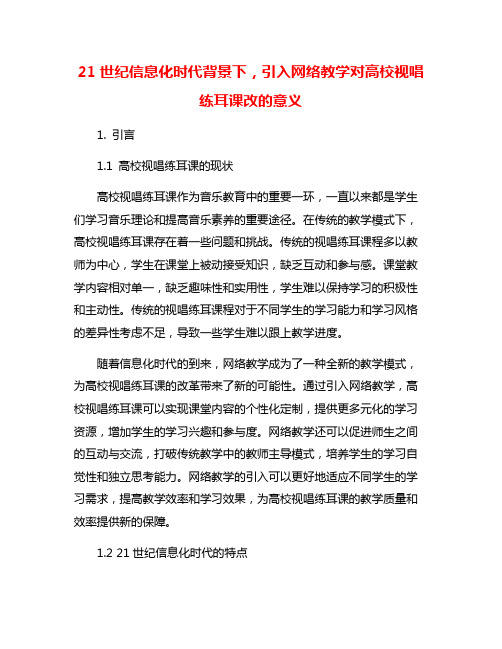 21 世纪信息化时代背景下，引入网络教学对高校视唱练耳课改的意义

1. 引言

1.1 高校视唱练耳课的现状

高校视唱练耳课作为音乐教育中的重要一环，一直以来都是学生们学习音乐理论和提高音乐素养的重要途径。在传统的教学模式下，高校视唱练耳课存在着一些问题和挑战。传统的视唱练耳课程多以教师为中心，学生在课堂上被动接受知识，缺乏互动和参与感。课堂教学内容相对单一，缺乏趣味性和实用性，学生难以保持学习的积极性和主动性。传统的视唱练耳课程对于不同学生的学习能力和学习风格的差异性考虑不足，导致一些学生难以跟上教学进度。

随着信息化时代的到来，网络教学成为了一种全新的教学模式，为高校视唱练耳课的改革带来了新的可能性。通过引入网络教学，高校视唱练耳课可以实现课堂内容的个性化定制，提供更多元化的学习资源，增加学生的学习兴趣和参与度。网络教学还可以促进师生之间的互动与交流，打破传统教学中的教师主导模式，培养学生的学习自觉性和独立思考能力。网络教学的引入可以更好地适应不同学生的学习需求，提高教学效率和学习效果，为高校视唱练耳课的教学质量和效率提供新的保障。

1.2 21 世纪信息化时代的特点